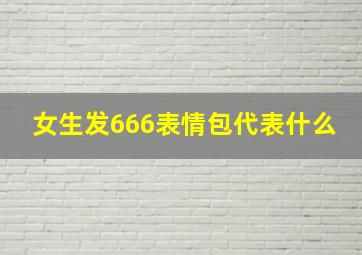 女生发666表情包代表什么